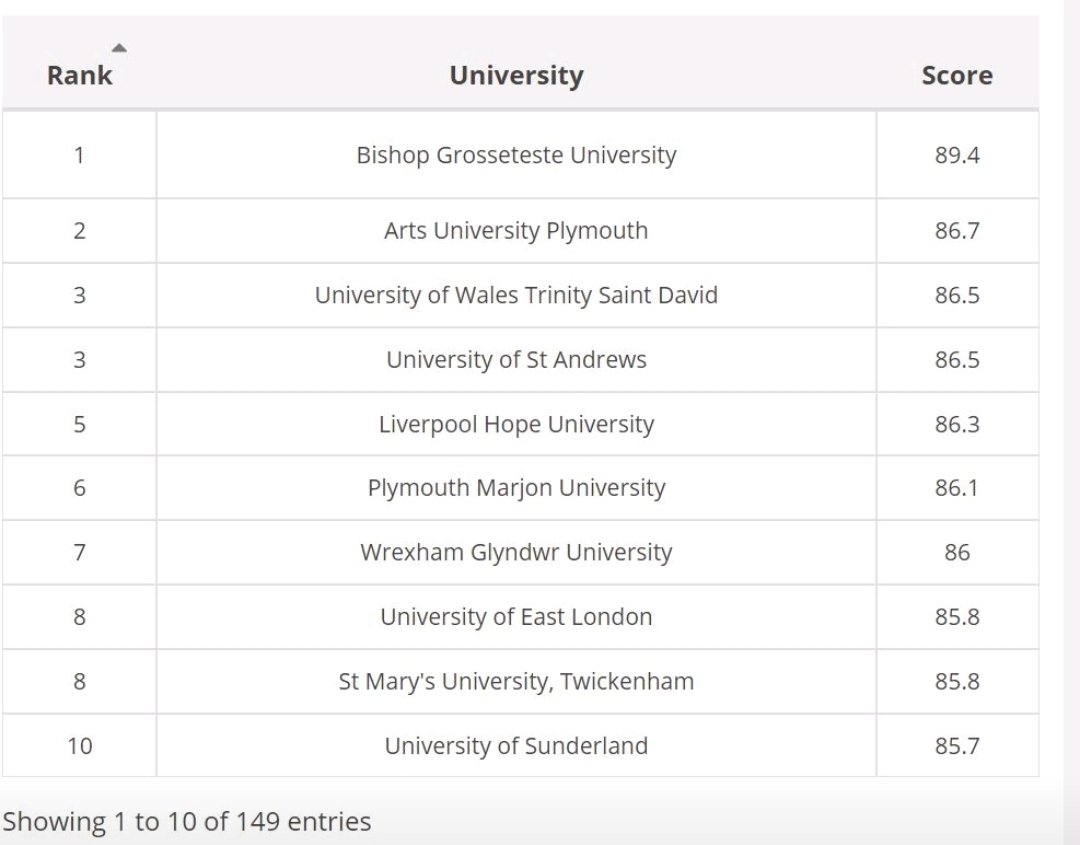 | Rank | University | Score |
|---|---|---|
| 1 | Bishop Grosseteste University | 89.4 |
| 2 | Arts University Plymouth | 86.7 |
| 3 | University of Wales Trinity Saint David | 86.5 |
| 3 | University of St Andrews | 86.5 |
| 5 | Liverpool Hope University | 86.3 |
| 6 | Plymouth Marjon University | 86.1 |
| 7 | Wrexham Glyndwr University | 86 |
| 8 | University of East London | 85.8 |
| 8 | St Mary's University, Twickenham | 85.8 |
| 10 | University of Sunderland | 85.7 |

Showing 1 to 10 of 149 entries